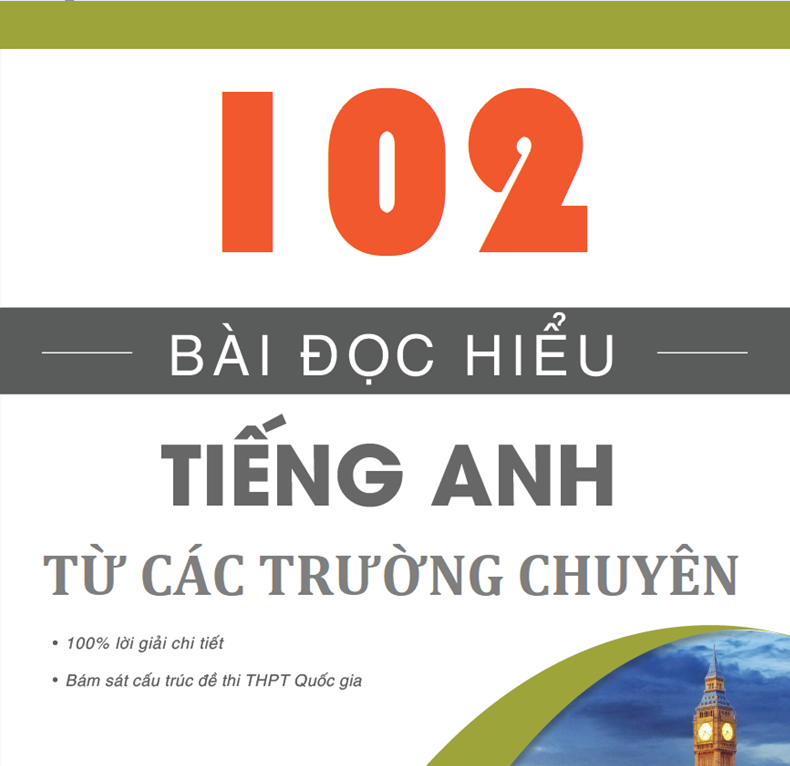 102

BÀI ĐỌC HIỂU

TIẾNG ANH

TỪ CÁC TRƯỜNG CHUYÊN

• 100% lời giải chi tiết

• Bám sát cấu trúc đề thi THPT Quốc gia